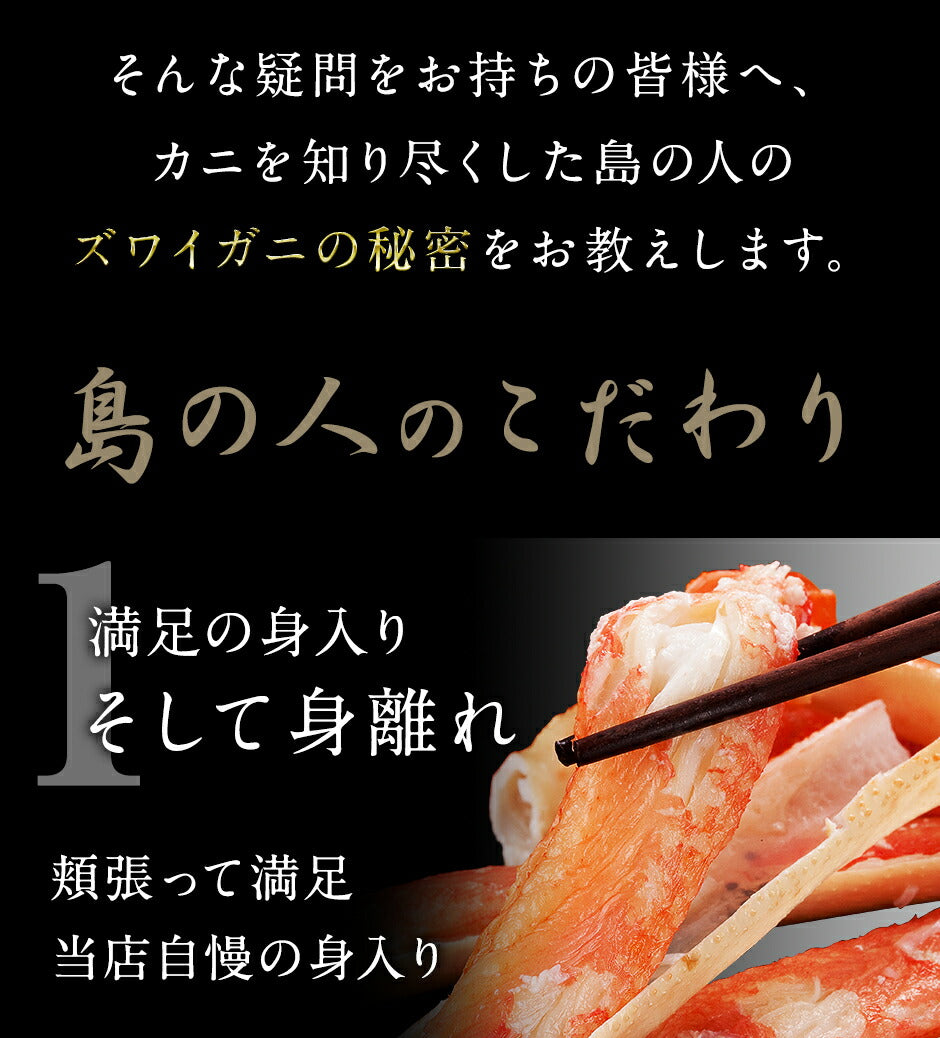 そんな疑問をお持ちの皆様へ、
カニを知り尽くした島の人の
ズワイガニの秘密をお教えします。

島の人のこだわり

1
満足の身入り
そして身離れ

頬張って満足
当店自慢の身入り